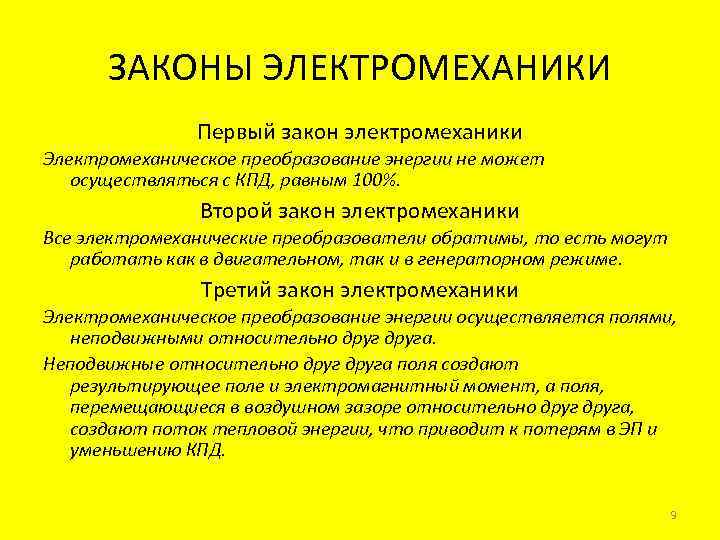 ЗАКОНЫ ЭЛЕКТРОМЕХАНИКИ

Первый закон электромеханики

Электромеханическое преобразование энергии не может осуществляться с КПД, равным 100%.

Второй закон электромеханики

Все электромеханические преобразователи обратимы, то есть могут работать как в двигательном, так и в генераторном режиме.

Третий закон электромеханики

Электромеханическое преобразование энергии осуществляется полями, неподвижными относительно друг друга.

Неподвижные относительно друг друга поля создают результирующее поле и электромагнитный момент, а поля, перемещающиеся в воздушном зазоре относительно друг друга, создают поток тепловой энергии, что приводит к потерям в ЭП и уменьшению КПД.

9